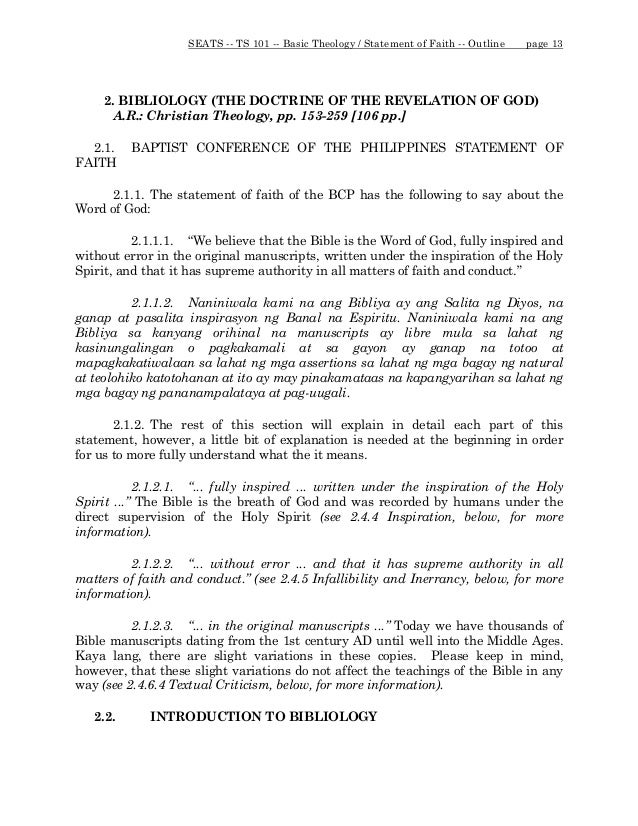 SEATS -- TS 101 -- Basic Theology / Statement of Faith -- Outline page 13

2. BIBLIOLOGY (THE DOCTRINE OF THE REVELATION OF GOD)
A.R.: Christian Theology, pp. 153-259 [106 pp.]

2.1. BAPTIST CONFERENCE OF THE PHILIPPINES STATEMENT OF FAITH

2.1.1. The statement of faith of the BCP has the following to say about the Word of God:

2.1.1.1. "We believe that the Bible is the Word of God, fully inspired and without error in the original manuscripts, written under the inspiration of the Holy Spirit, and that it has supreme authority in all matters of faith and conduct."

2.1.1.2. Naniniwala kami na ang Bibliya ay ang Salita ng Diyos, na ganap at pasalita inspirasyon ng Banal na Espiritu. Naniniwala kami na ang Bibliya sa kanyang orihinal na manuscripts ay libre mula sa lahat ng kasinungalingan o pagkakamali at sa gayon ay ganap na totoo at mapagkakatiwalaan sa lahat ng mga assertions sa lahat ng mga bagay ng natural at teolohiko katotohanan at ito ay may pinakamataas na kapangyarihan sa lahat ng mga bagay ng pananampalataya at pag-uugali.

2.1.2. The rest of this section will explain in detail each part of this statement, however, a little bit of explanation is needed at the beginning in order for us to more fully understand what the it means.

2.1.2.1. "... fully inspired ... written under the inspiration of the Holy Spirit ..." The Bible is the breath of God and was recorded by humans under the direct supervision of the Holy Spirit (see 2.4.4 Inspiration, below, for more information).

2.1.2.2. "... without error ... and that it has supreme authority in all matters of faith and conduct." (see 2.4.5 Infallibility and Inerrancy, below, for more information).

2.1.2.3. "... in the original manuscripts ..." Today we have thousands of Bible manuscripts dating from the 1st century AD until well into the Middle Ages. Kaya lang, there are slight variations in these copies. Please keep in mind, however, that these slight variations do not affect the teachings of the Bible in any way (see 2.4.6.4 Textual Criticism, below, for more information).

2.2. INTRODUCTION TO BIBLIOLOGY